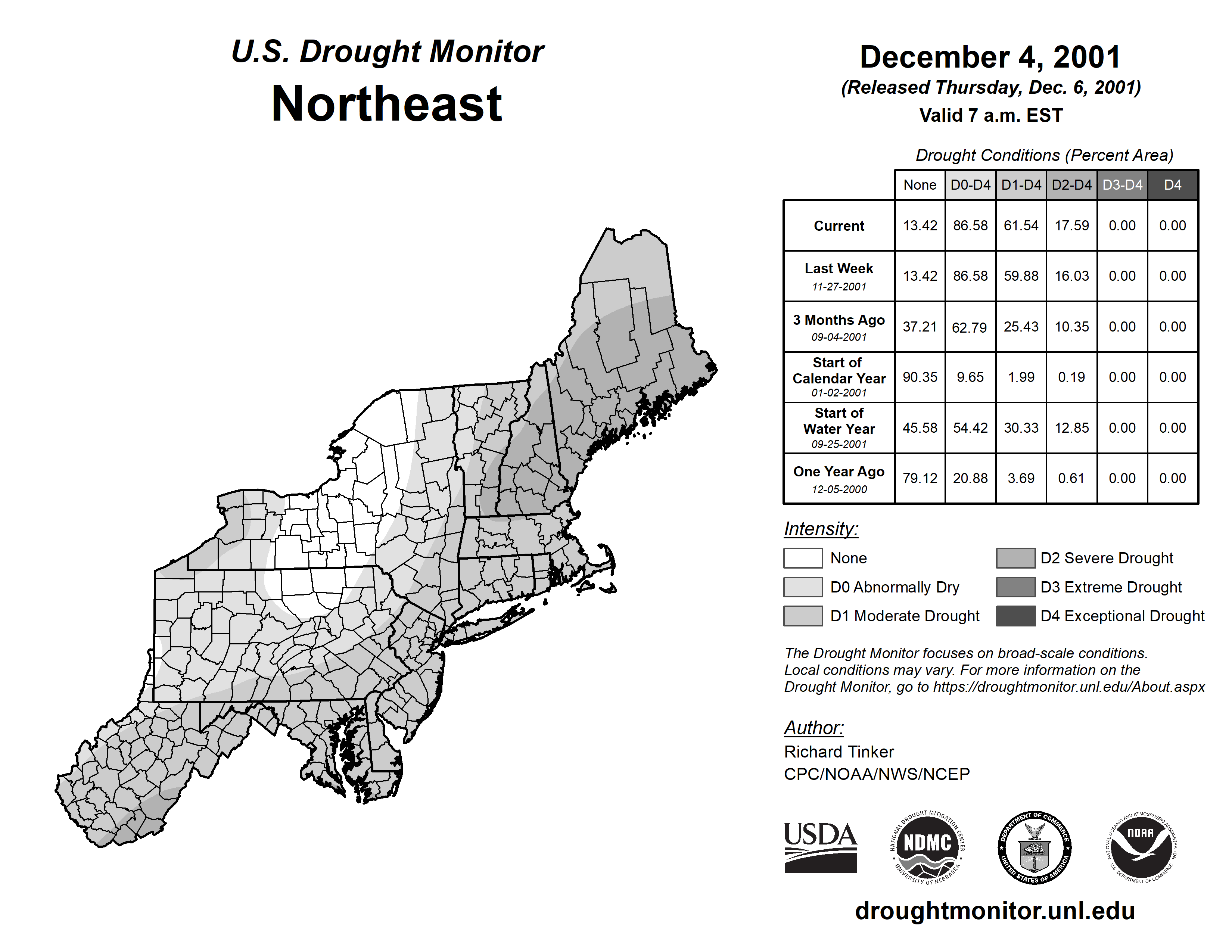 U.S. Drought Monitor
Northeast

December 4, 2001
(Released Thursday, Dec. 6, 2001)
Valid 7 a.m. EST

Drought Conditions (Percent Area)

| | None | D0-D4 | D1-D4 | D2-D4 | D3-D4 | D4 |
|---|---|---|---|---|---|---|
| Current | 13.42 | 86.58 | 61.54 | 17.59 | 0.00 | 0.00 |
| Last Week 11-27-2001 | 13.42 | 86.58 | 59.88 | 16.03 | 0.00 | 0.00 |
| 3 Months Ago 09-04-2001 | 37.21 | 62.79 | 25.43 | 10.35 | 0.00 | 0.00 |
| Start of Calendar Year 01-02-2001 | 90.35 | 9.65 | 1.99 | 0.19 | 0.00 | 0.00 |
| Start of Water Year 09-25-2001 | 45.58 | 54.42 | 30.33 | 12.85 | 0.00 | 0.00 |
| One Year Ago 12-05-2000 | 79.12 | 20.88 | 3.69 | 0.61 | 0.00 | 0.00 |

Intensity:
None
D0 Abnormally Dry
D1 Moderate Drought
D2 Severe Drought
D3 Extreme Drought
D4 Exceptional Drought

The Drought Monitor focuses on broad-scale conditions. Local conditions may vary. For more information on the Drought Monitor, go to https://droughtmonitor.unl.edu/About.aspx

Author:
Richard Tinker
CPC/NOAA/NWS/NCEP

USDA
NATIONAL DROUGHT MITIGATION CENTER NDMC UNIVERSITY OF NEBRASKA
DEPARTMENT OF COMMERCE UNITED STATES OF AMERICA
NATIONAL OCEANIC AND ATMOSPHERIC ADMINISTRATION NOAA U.S. DEPARTMENT OF COMMERCE

droughtmonitor.unl.edu